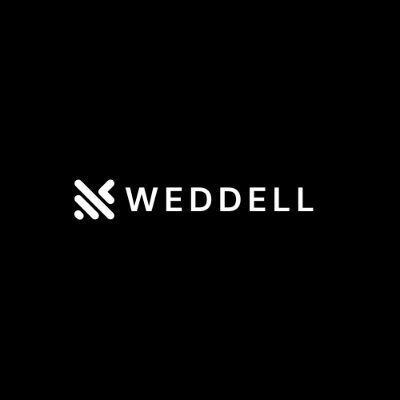 WEDDELL